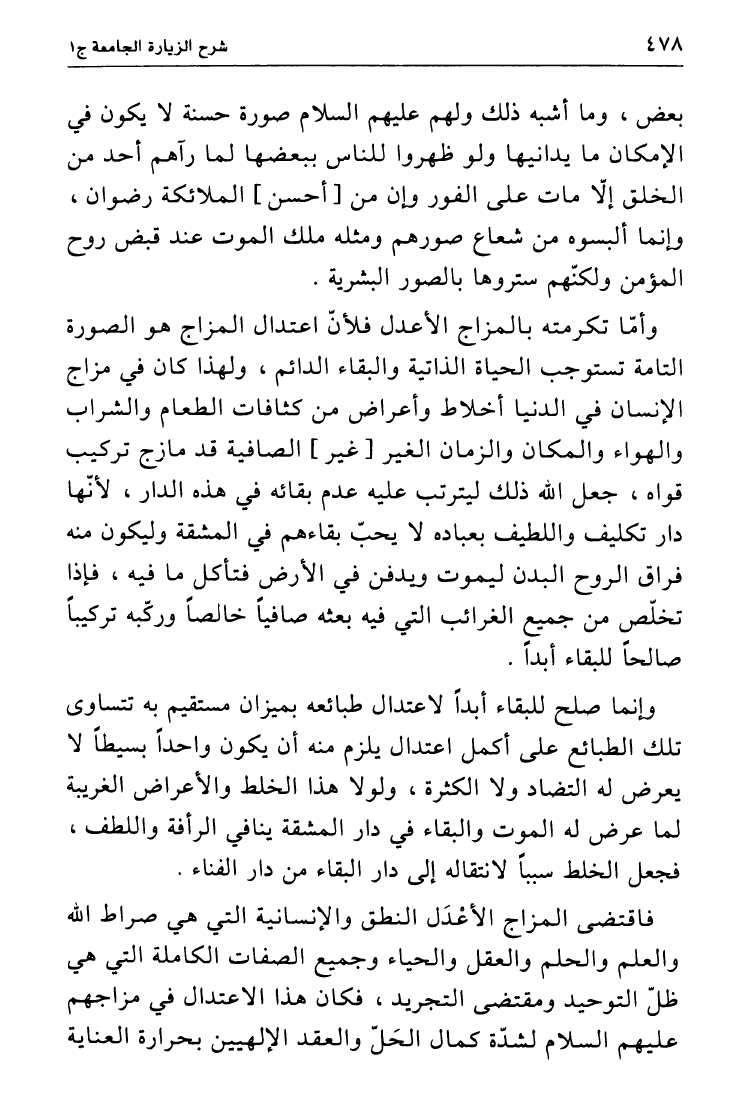 ٤٧٨	شرح الزيارة الجامعة ج١

بعض ، وما أشبه ذلك ولهم عليهم السلام صورة حسنة لا يكون في الإمكان ما يدانيها ولو ظهروا للناس ببعضها لما رآهم أحد من الخلق إلّا مات على الفور وإن من [ أحسن ] الملائكة رضوان ، وإنما ألبسوه من شعاع صورهم ومثله ملك الموت عند قبض روح المؤمن ولكنّهم ستروها بالصور البشرية .

وأمّا تكرمته بالمزاج الأعدل فلأنّ اعتدال المزاج هو الصورة التامة تستوجب الحياة الذاتية والبقاء الدائم ، ولهذا كان في مزاج الإنسان في الدنيا أخلاط وأعراض من كثافات الطعام والشراب والهواء والمكان والزمان الغير [ غير ] الصافية قد مازج تركيب قواه ، جعل الله ذلك ليترتب عليه عدم بقائه في هذه الدار ، لأنّها دار تكليف واللطيف بعباده لا يحبّ بقاءهم في المشقة وليكون منه فراق الروح البدن ليموت ويدفن في الأرض فتأكل ما فيه ، فإذا تخلّص من جميع الغرائب التي فيه بعثه صافياً خالصاً وركّبه تركيباً صالحاً للبقاء أبداً .

وإنما صلح للبقاء أبداً لاعتدال طبائعه بميزان مستقيم به تتساوى تلك الطبائع على أكمل اعتدال يلزم منه أن يكون واحداً بسيطاً لا يعرض له التضاد ولا الكثرة ، ولولا هذا الخلط والأعراض الغريبة لما عرض له الموت والبقاء في دار المشقة ينافي الرأفة واللطف ، فجعل الخلط سبباً لانتقاله إلى دار البقاء من دار الفناء .

فاقتضى المزاج الأعْدَل النطق والإنسانية التي هي صراط الله والعلم والحلم والعقل والحياء وجميع الصفات الكاملة التي هي ظلّ التوحيد ومقتضى التجريد ، فكان هذا الاعتدال في مزاجهم عليهم السلام لشدّة كمال الحَلّ والعقد الإلهيين بحرارة العناية